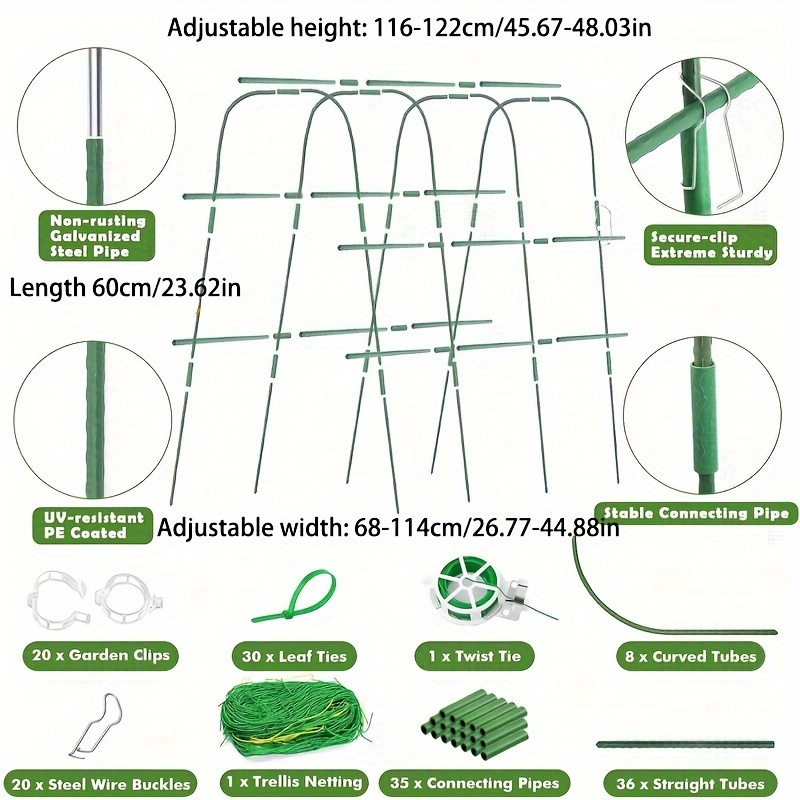 Adjustable height: 116-122cm/45.67-48.03in

Non-rusting Galvanized Steel Pipe

Secure-clip Extreme Sturdy

Length 60cm/23.62in

UV-resistant PE Coated

Adjustable width: 68-114cm/26.77-44.88in

Stable Connecting Pipe

20 x Garden Clips

30 x Leaf Ties

1 x Twist Tie

8 x Curved Tubes

20 x Steel Wire Buckles

1 x Trellis Netting

35 x Connecting Pipes

36 x Straight Tubes